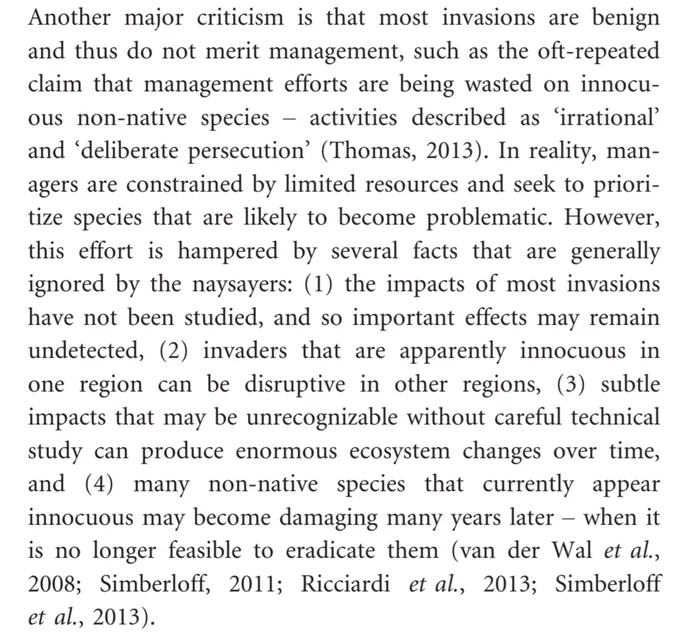 Another major criticism is that most invasions are benign and thus do not merit management, such as the oft-repeated claim that management efforts are being wasted on innocuous non-native species – activities described as 'irrational' and 'deliberate persecution' (Thomas, 2013). In reality, managers are constrained by limited resources and seek to prioritize species that are likely to become problematic. However, this effort is hampered by several facts that are generally ignored by the naysayers: (1) the impacts of most invasions have not been studied, and so important effects may remain undetected, (2) invaders that are apparently innocuous in one region can be disruptive in other regions, (3) subtle impacts that may be unrecognizable without careful technical study can produce enormous ecosystem changes over time, and (4) many non-native species that currently appear innocuous may become damaging many years later – when it is no longer feasible to eradicate them (van der Wal et al., 2008; Simberloff, 2011; Ricciardi et al., 2013; Simberloff et al., 2013).